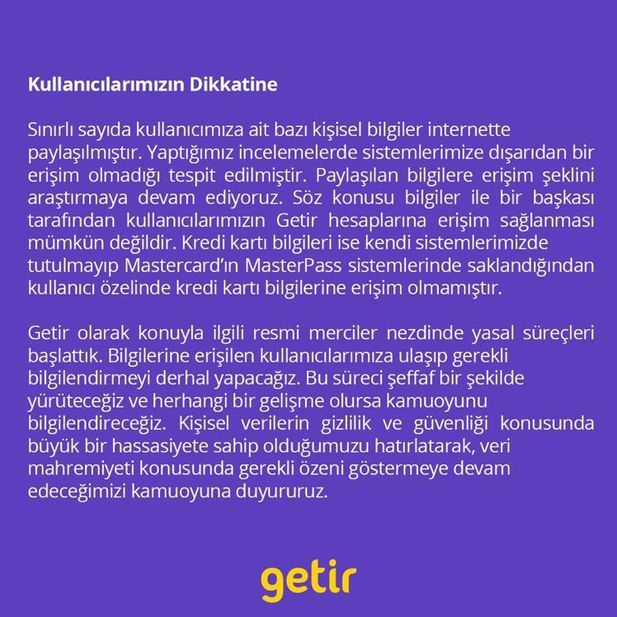 Kullanıcılarımızın Dikkatine

Sınırlı sayıda kullanıcımıza ait bazı kişisel bilgiler internette paylaşılmıştır. Yaptığımız incelemelerde sistemlerimize dışarıdan bir erişim olmadığı tespit edilmiştir. Paylaşılan bilgilere erişim şeklini araştırmaya devam ediyoruz. Söz konusu bilgiler ile bir başkası tarafından kullanıcılarımızın Getir hesaplarına erişim sağlanması mümkün değildir. Kredi kartı bilgileri ise kendi sistemlerimizde tutulmayıp Mastercard'ın MasterPass sistemlerinde saklandığından kullanıcı özelinde kredi kartı bilgilerine erişim olmamıştır.

Getir olarak konuyla ilgili resmi merciler nezdinde yasal süreçleri başlattık. Bilgilerine erişilen kullanıcılarımıza ulaşıp gerekli bilgilendirmeyi derhal yapacağız. Bu süreci şeffaf bir şekilde yürüteceğiz ve herhangi bir gelişme olursa kamuoyunu bilgilendireceğiz. Kişisel verilerin gizlilik ve güvenliği konusunda büyük bir hassasiyete sahip olduğumuzu hatırlatarak, veri mahremiyeti konusunda gerekli özeni göstermeye devam edeceğimizi kamuoyuna duyururuz.

getir